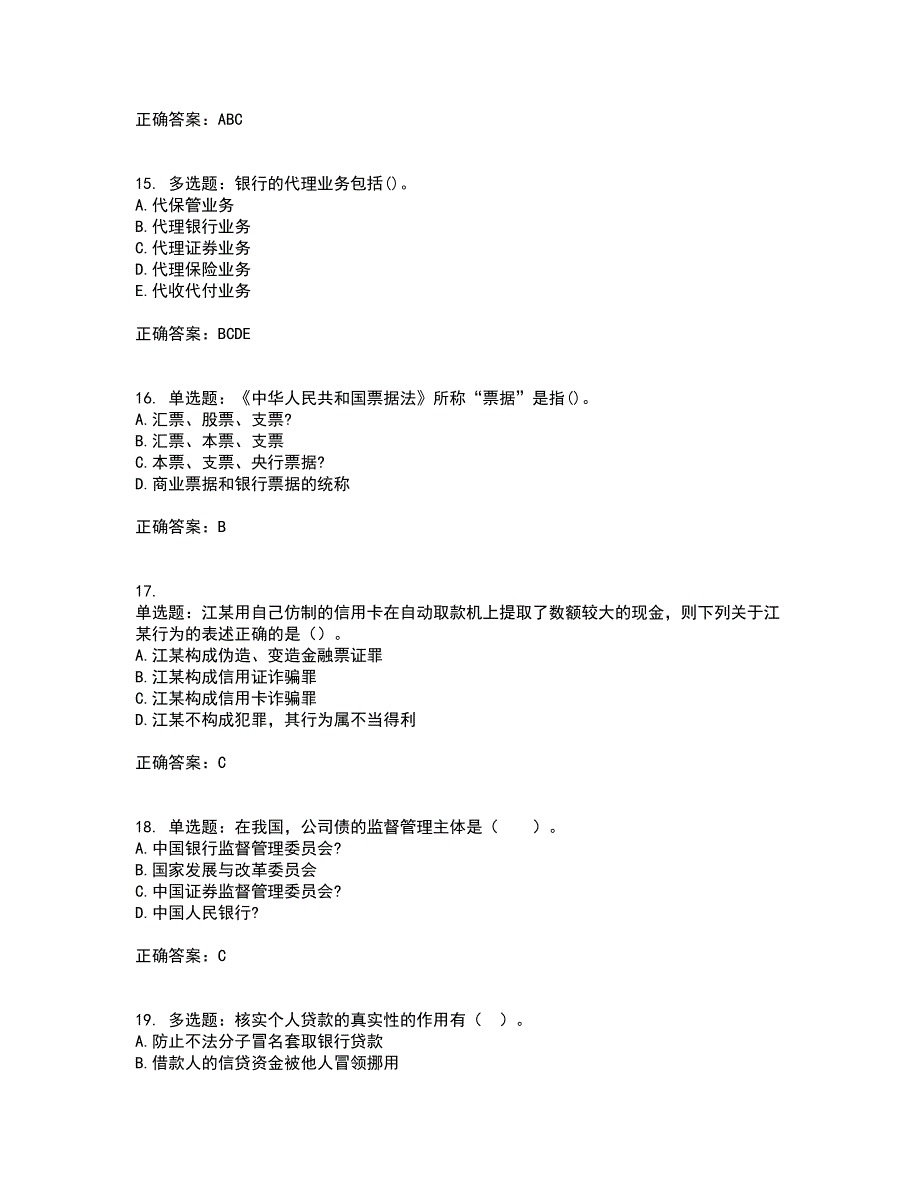 正确答案：ABC

15. 多选题：银行的代理业务包括()。
A.代保管业务
B.代理银行业务
C.代理证券业务
D.代理保险业务
E.代收代付业务

正确答案：BCDE

16. 单选题：《中华人民共和国票据法》所称“票据”是指()。
A.汇票、股票、支票?
B.汇票、本票、支票
C.本票、支票、央行票据?
D.商业票据和银行票据的统称

正确答案：B

17.
单选题：江某用自己仿制的信用卡在自动取款机上提取了数额较大的现金，则下列关于江某行为的表述正确的是（）。
A.江某构成伪造、变造金融票证罪
B.江某构成信用证诈骗罪
C.江某构成信用卡诈骗罪
D.江某不构成犯罪，其行为属不当得利

正确答案：C

18. 单选题：在我国，公司债的监督管理主体是（　　）。
A.中国银行监督管理委员会?
B.国家发展与改革委员会
C.中国证券监督管理委员会?
D.中国人民银行?

正确答案：C

19. 多选题：核实个人贷款的真实性的作用有（　）。
A.防止不法分子冒名套取银行贷款
B.借款人的信贷资金被他人冒领挪用